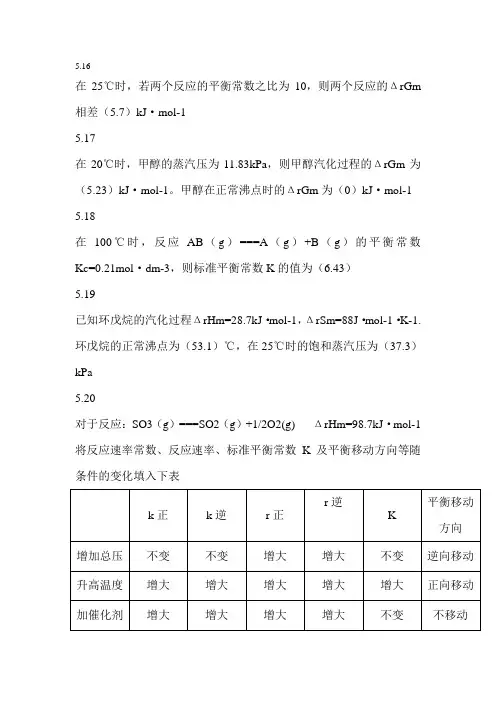 5.16
在 25℃时，若两个反应的平衡常数之比为 10，则两个反应的ΔrGm 相差（5.7）kJ·mol-1

5.17
在 20℃时，甲醇的蒸汽压为 11.83kPa，则甲醇汽化过程的ΔrGm 为（5.23）kJ·mol-1。甲醇在正常沸点时的ΔrGm 为（0）kJ·mol-1

5.18
在 100℃时，反应 AB（g）===A（g）+B（g）的平衡常数 Kc=0.21mol·dm-3，则标准平衡常数 K 的值为（6.43）

5.19
已知环戊烷的汽化过程ΔrHm=28.7kJ·mol-1，ΔrSm=88J·mol-1·K-1. 环戊烷的正常沸点为（53.1）℃，在 25℃时的饱和蒸汽压为（37.3）kPa

5.20
对于反应：SO3（g）===SO2（g）+1/2O2(g)　ΔrHm=98.7kJ·mol-1 将反应速率常数、反应速率、标准平衡常数 K 及平衡移动方向等随条件的变化填入下表

| | k 正 | k 逆 | r 正 | r 逆 | K | 平衡移动方向 |
|---|---|---|---|---|---|---|
| 增加总压 | 不变 | 不变 | 增大 | 增大 | 不变 | 逆向移动 |
| 升高温度 | 增大 | 增大 | 增大 | 增大 | 增大 | 正向移动 |
| 加催化剂 | 增大 | 增大 | 增大 | 增大 | 不变 | 不移动 |